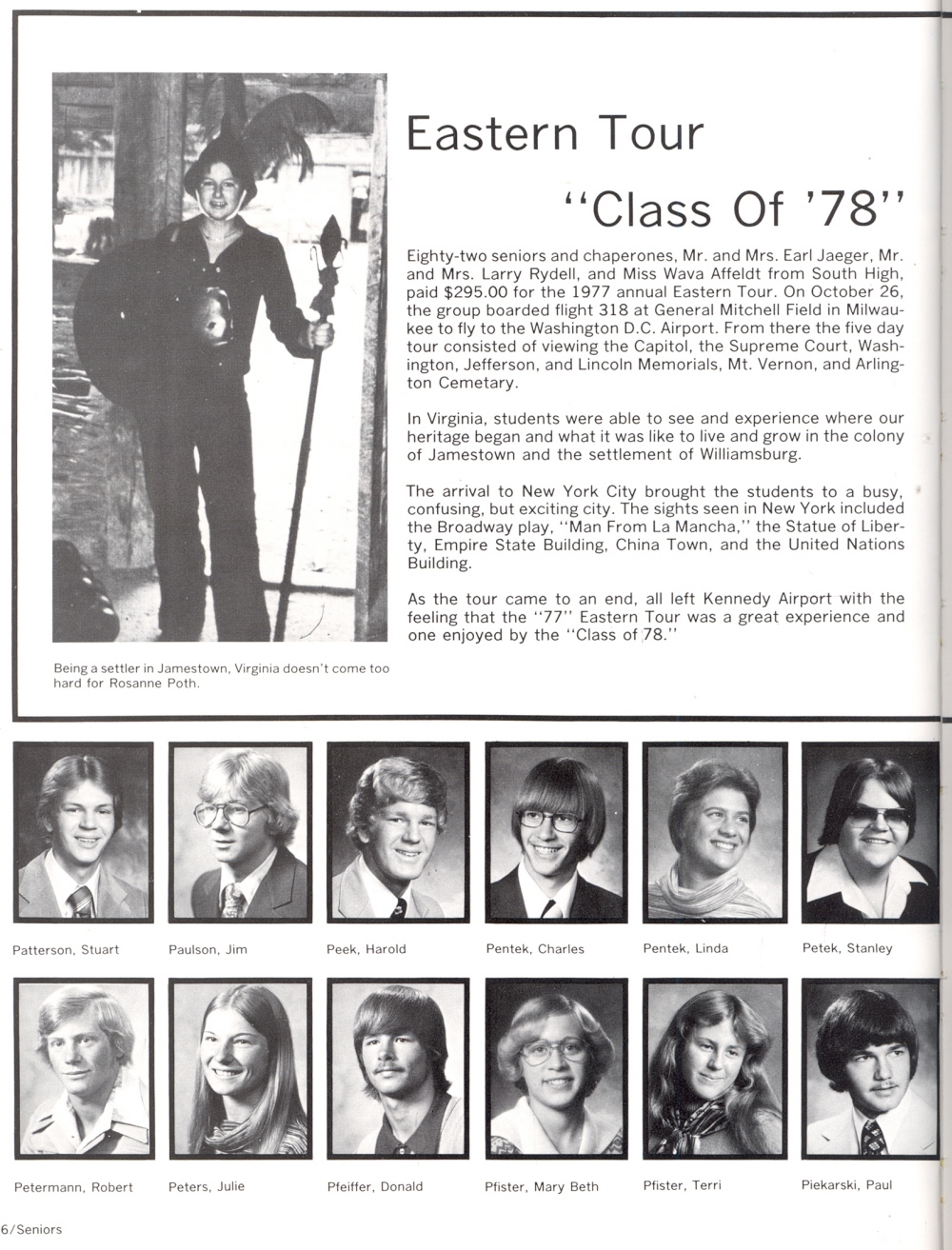 Eastern Tour

"Class Of '78"

Eighty-two seniors and chaperones, Mr. and Mrs. Earl Jaeger, Mr. and Mrs. Larry Rydell, and Miss Wava Affeldt from South High, paid $295.00 for the 1977 annual Eastern Tour. On October 26, the group boarded flight 318 at General Mitchell Field in Milwaukee to fly to the Washington D.C. Airport. From there the five day tour consisted of viewing the Capitol, the Supreme Court, Washington, Jefferson, and Lincoln Memorials, Mt. Vernon, and Arlington Cemetary.

In Virginia, students were able to see and experience where our heritage began and what it was like to live and grow in the colony of Jamestown and the settlement of Williamsburg.

The arrival to New York City brought the students to a busy, confusing, but exciting city. The sights seen in New York included the Broadway play, "Man From La Mancha," the Statue of Liberty, Empire State Building, China Town, and the United Nations Building.

As the tour came to an end, all left Kennedy Airport with the feeling that the "77" Eastern Tour was a great experience and one enjoyed by the "Class of 78."

Being a settler in Jamestown, Virginia doesn't come too hard for Rosanne Poth.

Patterson, Stuart

Paulson, Jim

Peek, Harold

Pentek, Charles

Pentek, Linda

Petek, Stanley

Petermann, Robert

Peters, Julie

Pfeiffer, Donald

Pfister, Mary Beth

Pfister, Terri

Piekarski, Paul

6/Seniors